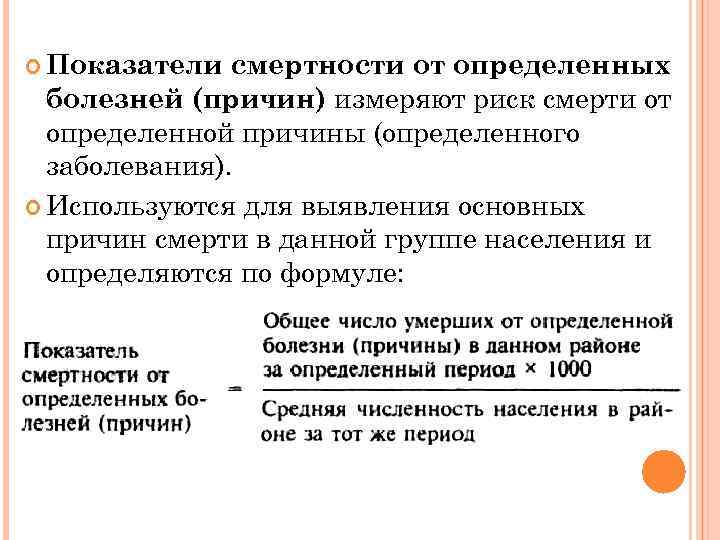 Показатели смертности от определенных болезней (причин) измеряют риск смерти от определенной причины (определенного заболевания).

Используются для выявления основных причин смерти в данной группе населения и определяются по формуле:

$\text{Показатель смертности от определенных болезней (причин)} = \frac{\text{Общее число умерших от определенной болезни (причины) в данном районе за определенный период} \times 1000}{\text{Средняя численность населения в районе за тот же период}}$